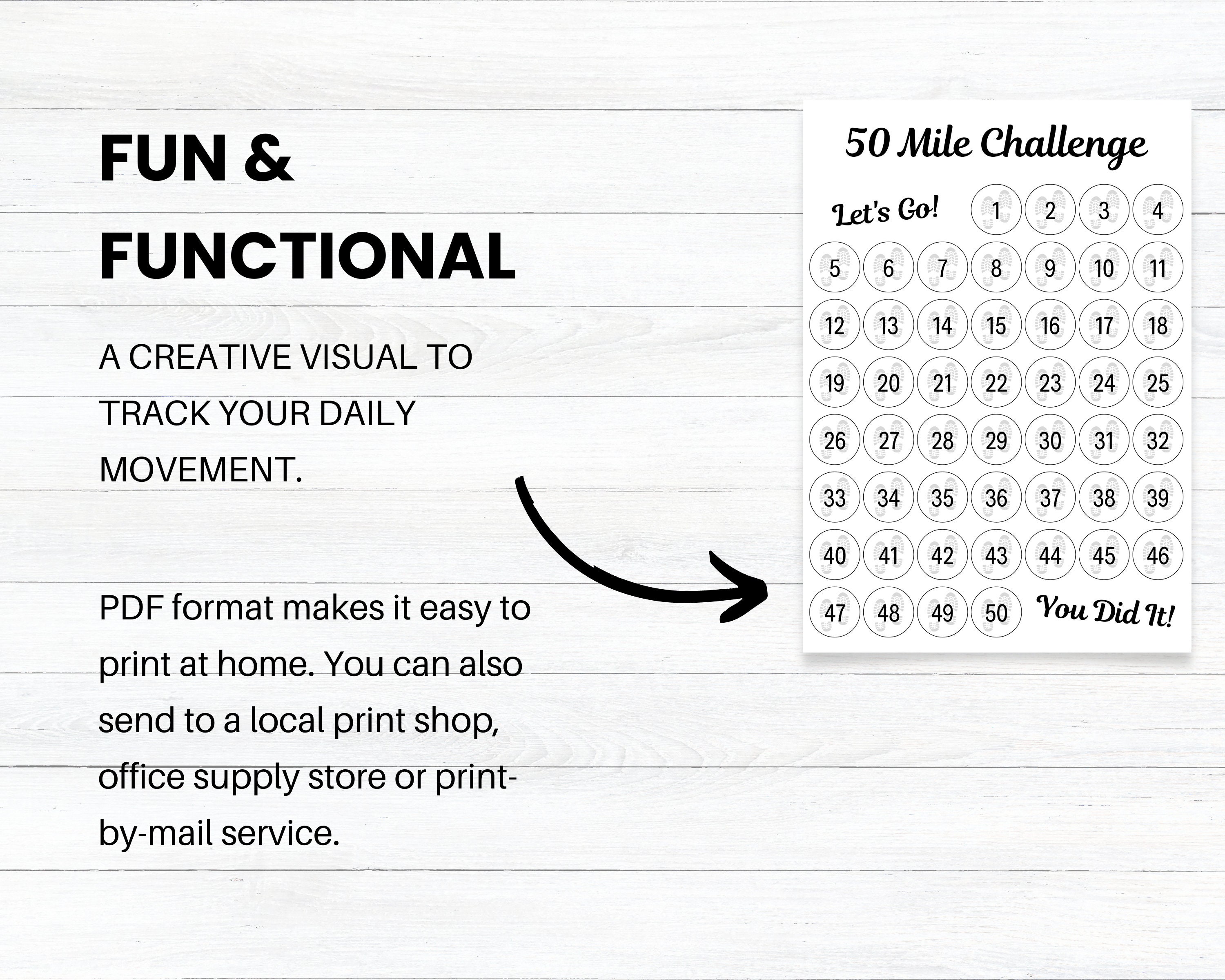 FUN & FUNCTIONAL

A CREATIVE VISUAL TO TRACK YOUR DAILY MOVEMENT.

PDF format makes it easy to print at home. You can also send to a local print shop, office supply store or print-by-mail service.

50 Mile Challenge

Let's Go! 1 2 3 4
5 6 7 8 9 10 11
12 13 14 15 16 17 18
19 20 21 22 23 24 25
26 27 28 29 30 31 32
33 34 35 36 37 38 39
40 41 42 43 44 45 46
47 48 49 50 You Did It!